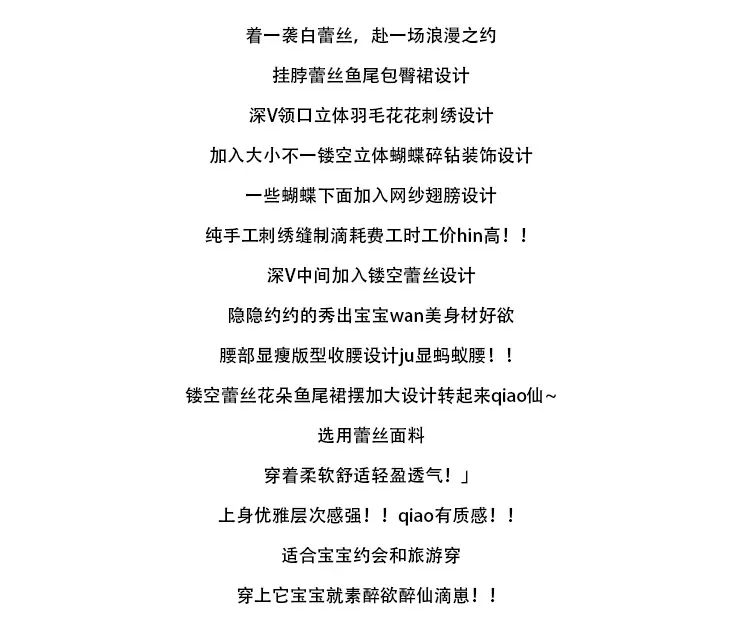 着一袭白蕾丝，赴一场浪漫之约

挂脖蕾丝鱼尾包臀裙设计

深V领口立体羽毛花花刺绣设计

加入大小不一镂空立体蝴蝶碎钻装饰设计

一些蝴蝶下面加入网纱翅膀设计

纯手工刺绣缝制滴耗费工时工价hin高！！

深V中间加入镂空蕾丝设计

隐隐约约的秀出宝宝wan美身材好欲

腰部显瘦版型收腰设计ju显蚂蚁腰！！

镂空蕾丝花朵鱼尾裙摆加大设计转起来qiao仙~

选用蕾丝面料

穿着柔软舒适轻盈透气！」

上身优雅层次感强！！qiao有质感！！

适合宝宝约会和旅游穿

穿上它宝宝就素醉欲醉仙滴崽！！